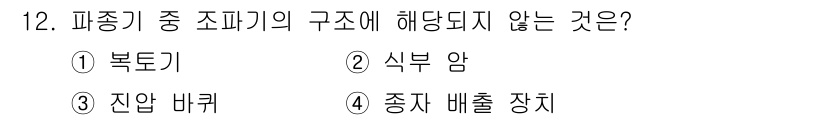 12. 파종기 중 조파기의 구조에 해당되지 않는 것은?

① 복토기

② 식부 암

③ 진압 바퀴

④ 종자 배출 장치